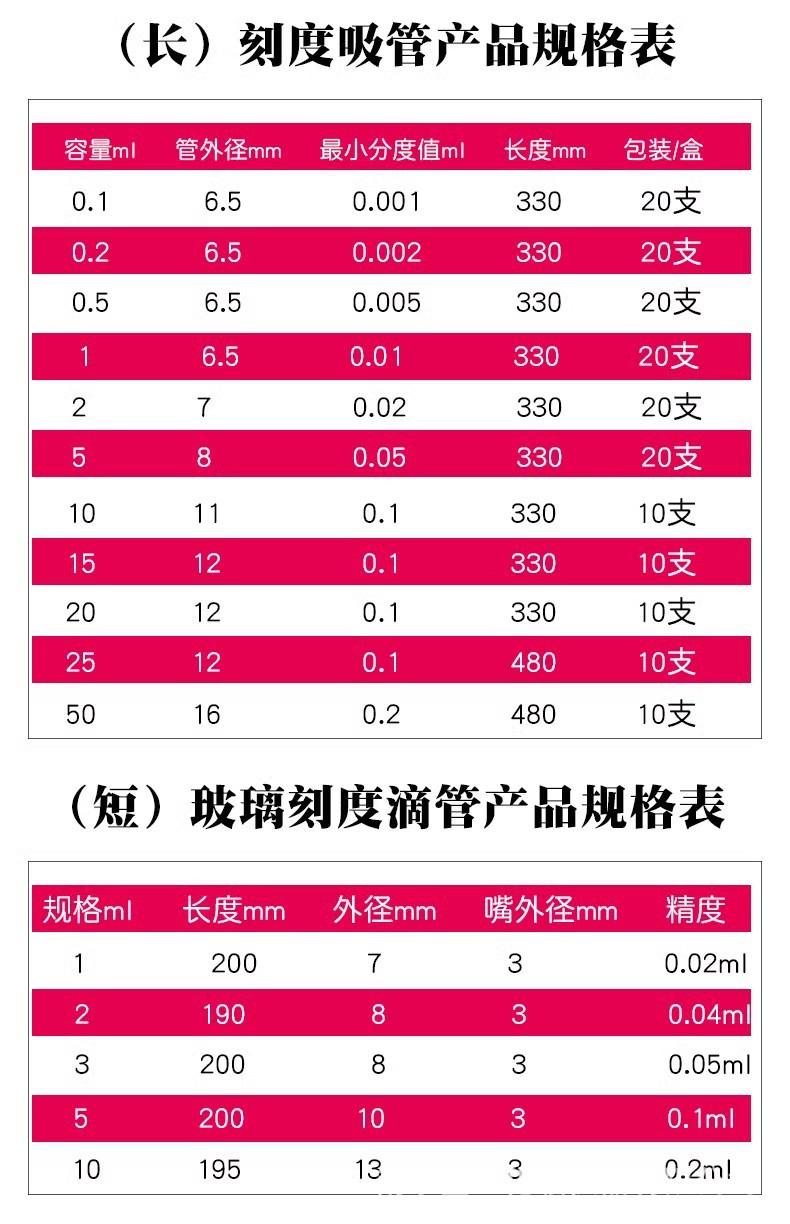 （长）刻度吸管产品规格表

| 容量ml | 管外径mm | 最小分度值ml | 长度mm | 包装/盒 |
|---|---|---|---|---|
| 0.1 | 6.5 | 0.001 | 330 | 20支 |
| 0.2 | 6.5 | 0.002 | 330 | 20支 |
| 0.5 | 6.5 | 0.005 | 330 | 20支 |
| 1 | 6.5 | 0.01 | 330 | 20支 |
| 2 | 7 | 0.02 | 330 | 20支 |
| 5 | 8 | 0.05 | 330 | 20支 |
| 10 | 11 | 0.1 | 330 | 10支 |
| 15 | 12 | 0.1 | 330 | 10支 |
| 20 | 12 | 0.1 | 330 | 10支 |
| 25 | 12 | 0.1 | 480 | 10支 |
| 50 | 16 | 0.2 | 480 | 10支 |

（短）玻璃刻度滴管产品规格表

| 规格ml | 长度mm | 外径mm | 嘴外径mm | 精度 |
|---|---|---|---|---|
| 1 | 200 | 7 | 3 | 0.02ml |
| 2 | 190 | 8 | 3 | 0.04ml |
| 3 | 200 | 8 | 3 | 0.05ml |
| 5 | 200 | 10 | 3 | 0.1ml |
| 10 | 195 | 13 | 3 | 0.2ml |